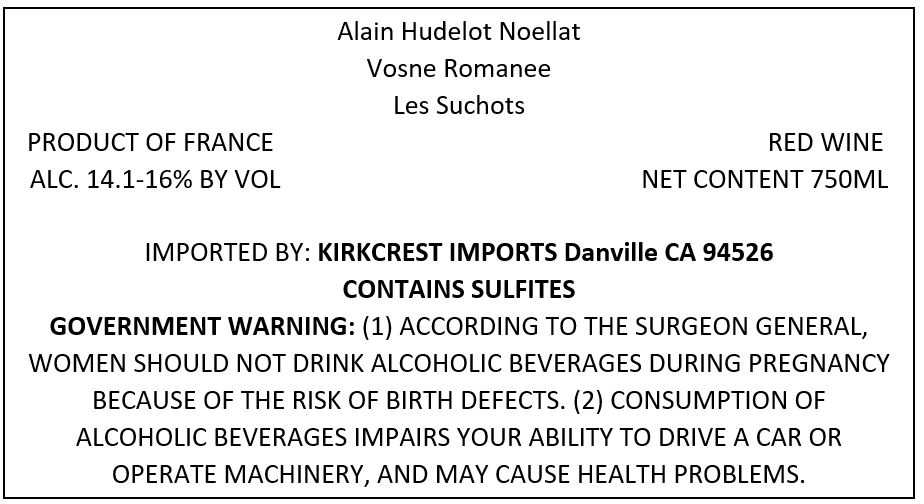 Alain Hudelot Noellat
Vosne Romanee
Les Suchots

PRODUCT OF FRANCE
ALC. 14.1-16% BY VOL

RED WINE
NET CONTENT 750ML

IMPORTED BY: KIRKCREST IMPORTS Danville CA 94526
CONTAINS SULFITES

GOVERNMENT WARNING: (1) ACCORDING TO THE SURGEON GENERAL, WOMEN SHOULD NOT DRINK ALCOHOLIC BEVERAGES DURING PREGNANCY BECAUSE OF THE RISK OF BIRTH DEFECTS. (2) CONSUMPTION OF ALCOHOLIC BEVERAGES IMPAIRS YOUR ABILITY TO DRIVE A CAR OR OPERATE MACHINERY, AND MAY CAUSE HEALTH PROBLEMS.